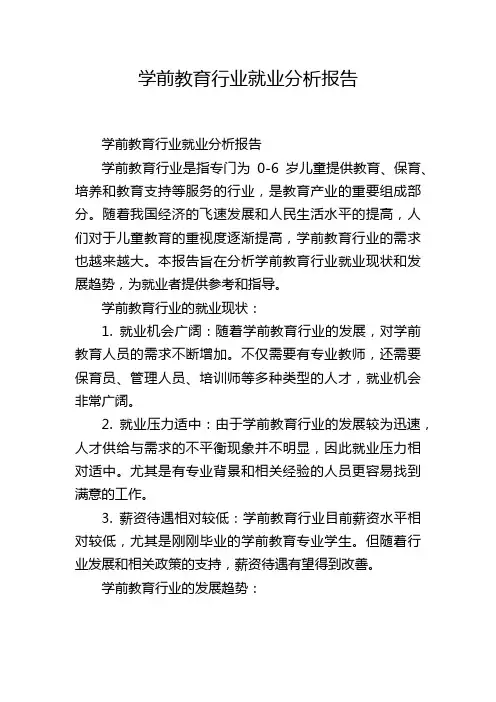 学前教育行业就业分析报告

学前教育行业就业分析报告

学前教育行业是指专门为 0-6 岁儿童提供教育、保育、培养和教育支持等服务的行业，是教育产业的重要组成部分。随着我国经济的飞速发展和人民生活水平的提高，人们对于儿童教育的重视度逐渐提高，学前教育行业的需求也越来越大。本报告旨在分析学前教育行业就业现状和发展趋势，为就业者提供参考和指导。

学前教育行业的就业现状：

1. 就业机会广阔：随着学前教育行业的发展，对学前教育人员的需求不断增加。不仅需要有专业教师，还需要保育员、管理人员、培训师等多种类型的人才，就业机会非常广阔。

2. 就业压力适中：由于学前教育行业的发展较为迅速，人才供给与需求的不平衡现象并不明显，因此就业压力相对适中。尤其是有专业背景和相关经验的人员更容易找到满意的工作。

3. 薪资待遇相对较低：学前教育行业目前薪资水平相对较低，尤其是刚刚毕业的学前教育专业学生。但随着行业发展和相关政策的支持，薪资待遇有望得到改善。

学前教育行业的发展趋势：